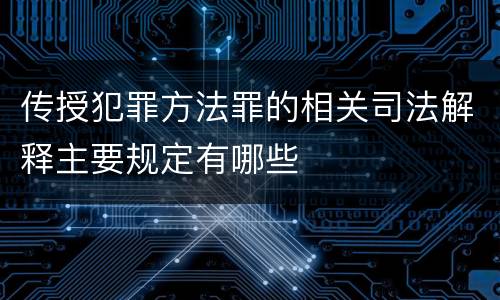 传授犯罪方法罪的相关司法解释主要规定有哪些